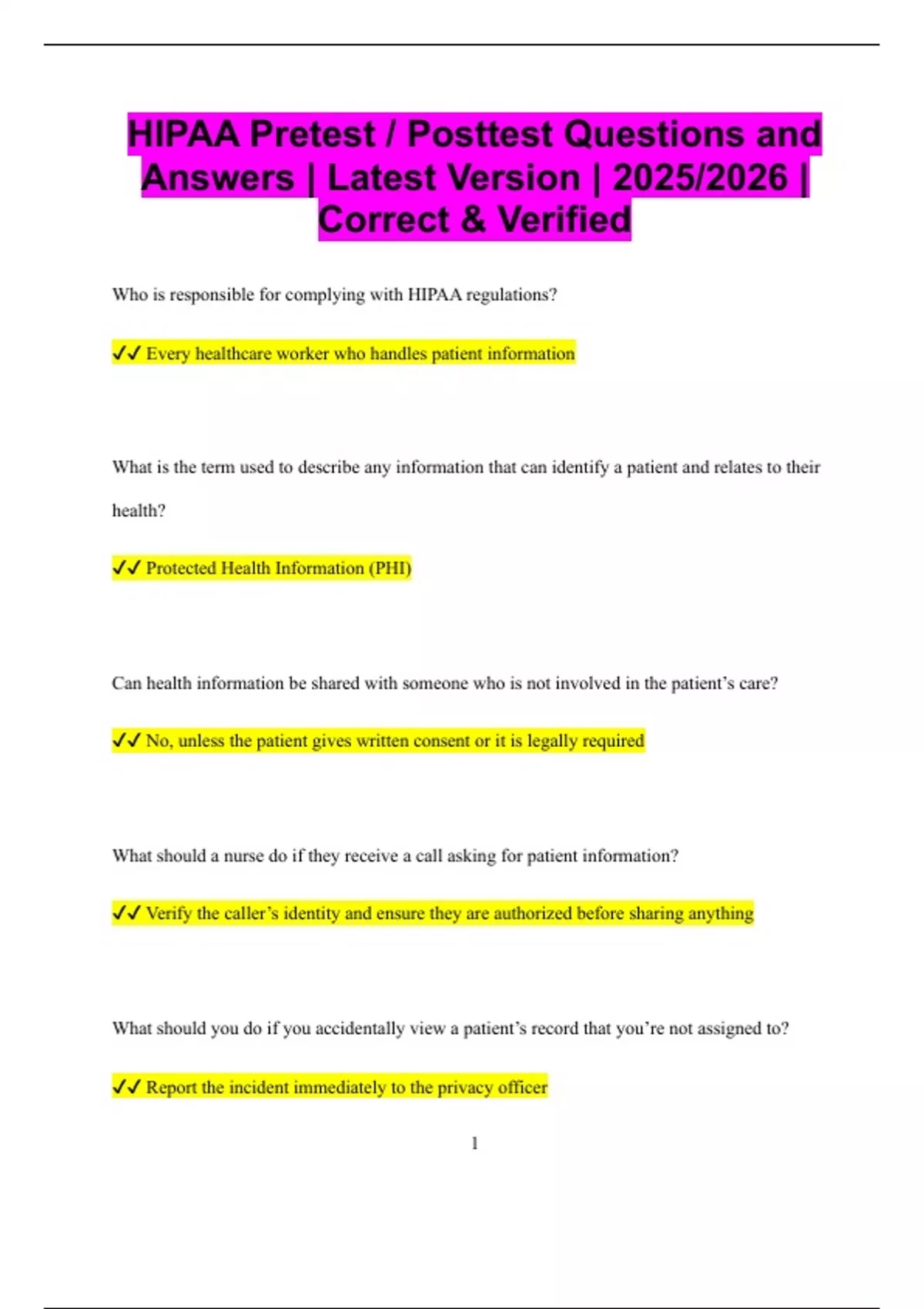 HIPAA Pretest / Posttest Questions and Answers | Latest Version | 2025/2026 | Correct & Verified

Who is responsible for complying with HIPAA regulations?

✓✓ Every healthcare worker who handles patient information

What is the term used to describe any information that can identify a patient and relates to their health?

✓✓ Protected Health Information (PHI)

Can health information be shared with someone who is not involved in the patient's care?

✓✓ No, unless the patient gives written consent or it is legally required

What should a nurse do if they receive a call asking for patient information?

✓✓ Verify the caller's identity and ensure they are authorized before sharing anything

What should you do if you accidentally view a patient's record that you're not assigned to?

✓✓ Report the incident immediately to the privacy officer

1